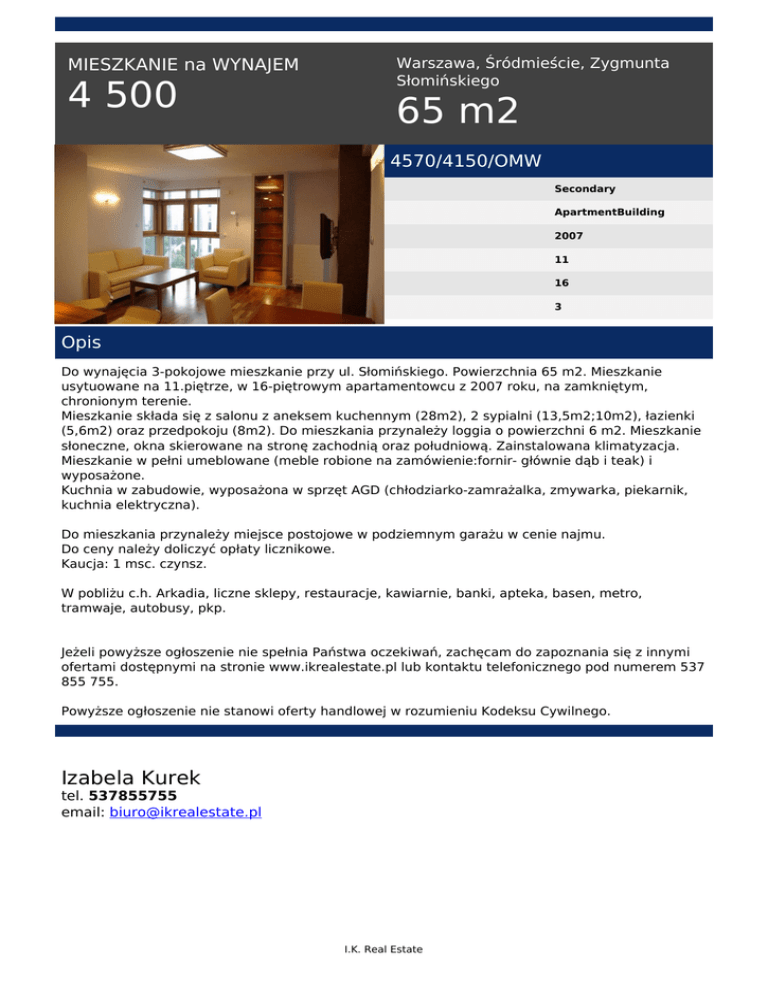 MIESZKANIE na WYNAJEM
4 500

Warszawa, Śródmieście, Zygmunta Słomińskiego
65 m2

4570/4150/OMW

Secondary
ApartmentBuilding
2007
11
16
3

Opis

Do wynajęcia 3-pokojowe mieszkanie przy ul. Słomińskiego. Powierzchnia 65 m2. Mieszkanie usytuowane na 11.piętrze, w 16-piętrowym apartamentowcu z 2007 roku, na zamkniętym, chronionym terenie.
Mieszkanie składa się z salonu z aneksem kuchennym (28m2), 2 sypialni (13,5m2;10m2), łazienki (5,6m2) oraz przedpokoju (8m2). Do mieszkania przynależy loggia o powierzchni 6 m2. Mieszkanie słoneczne, okna skierowane na stronę zachodnią oraz południową. Zainstalowana klimatyzacja.
Mieszkanie w pełni umeblowane (meble robione na zamówienie:fornir- głównie dąb i teak) i wyposażone.
Kuchnia w zabudowie, wyposażona w sprzęt AGD (chłodziarko-zamrażalka, zmywarka, piekarnik, kuchnia elektryczna).

Do mieszkania przynależy miejsce postojowe w podziemnym garażu w cenie najmu.
Do ceny należy doliczyć opłaty licznikowe.
Kaucja: 1 msc. czynsz.

W pobliżu c.h. Arkadia, liczne sklepy, restauracje, kawiarnie, banki, apteka, basen, metro, tramwaje, autobusy, pkp.

Jeżeli powyższe ogłoszenie nie spełnia Państwa oczekiwań, zachęcam do zapoznania się z innymi ofertami dostępnymi na stronie www.ikrealestate.pl lub kontaktu telefonicznego pod numerem 537 855 755.

Powyższe ogłoszenie nie stanowi oferty handlowej w rozumieniu Kodeksu Cywilnego.

Izabela Kurek
tel. 537855755
email: biuro@ikrealestate.pl

I.K. Real Estate